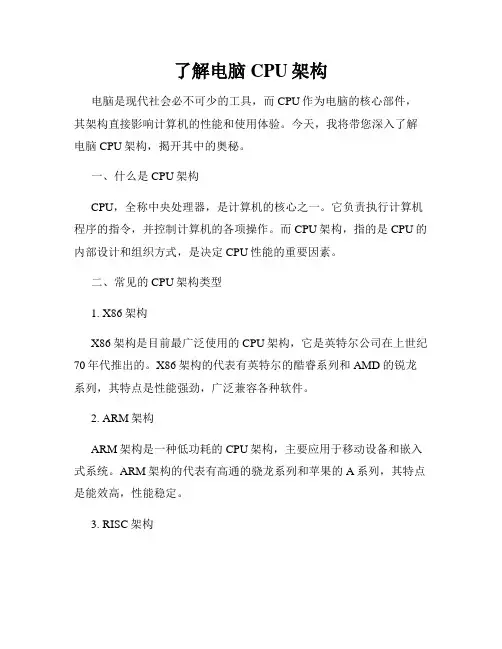 了解电脑 CPU 架构

电脑是现代社会必不可少的工具，而 CPU 作为电脑的核心部件，其架构直接影响计算机的性能和使用体验。今天，我将带您深入了解电脑 CPU 架构，揭开其中的奥秘。

一、什么是 CPU 架构

CPU，全称中央处理器，是计算机的核心之一。它负责执行计算机程序的指令，并控制计算机的各项操作。而 CPU 架构，指的是 CPU 的内部设计和组织方式，是决定 CPU 性能的重要因素。

二、常见的 CPU 架构类型

1. X86 架构

X86 架构是目前最广泛使用的 CPU 架构，它是英特尔公司在上世纪 70 年代推出的。X86 架构的代表有英特尔的酷睿系列和 AMD 的锐龙系列，其特点是性能强劲，广泛兼容各种软件。

2. ARM 架构

ARM 架构是一种低功耗的 CPU 架构，主要应用于移动设备和嵌入式系统。ARM 架构的代表有高通的骁龙系列和苹果的 A 系列，其特点是能效高，性能稳定。

3. RISC 架构